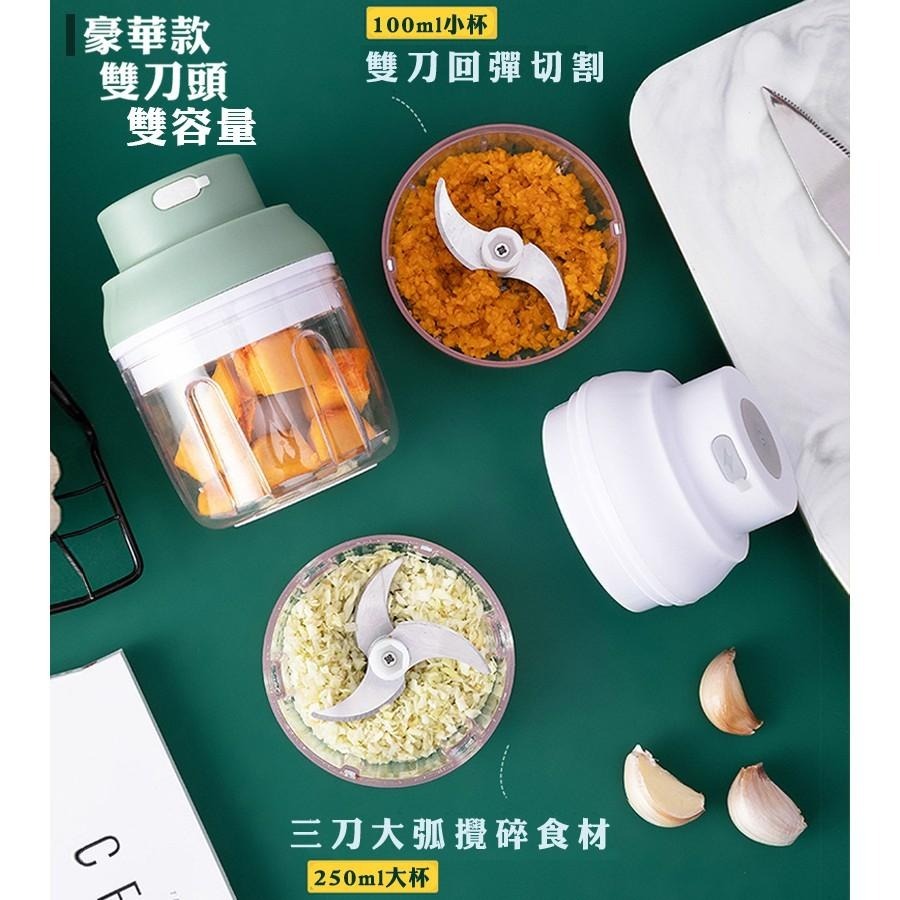 豪華款
雙刀頭
雙容量

100ml小杯
雙刀回彈切割

三刀大弧攪碎食材
250ml大杯

CE